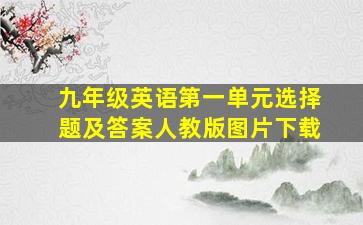 九年级英语第一单元选择题及答案人教版图片下载